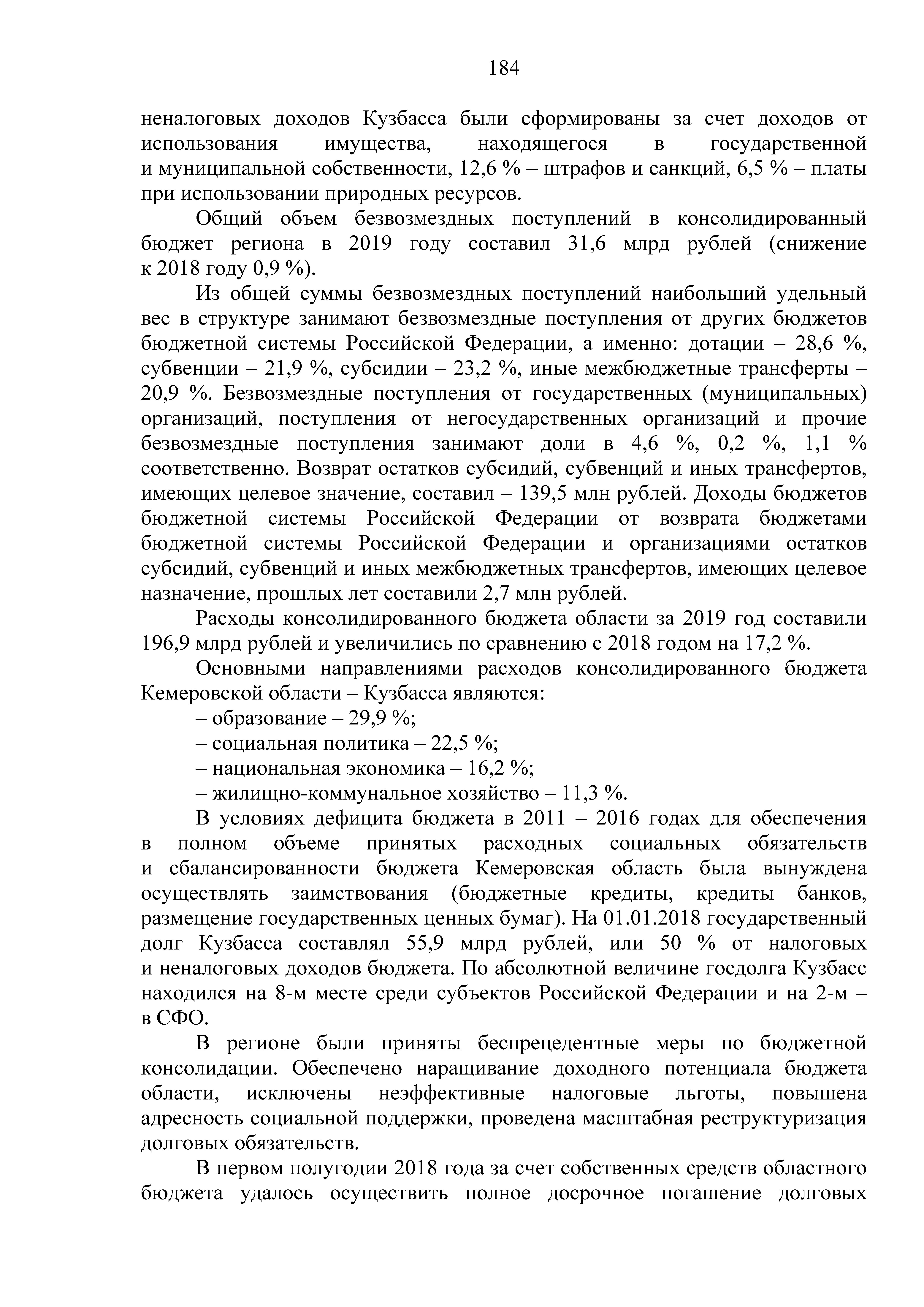 184

неналоговых доходов Кузбасса были сформированы за счет доходов от использования имущества, находящегося в государственной и муниципальной собственности, 12,6 % – штрафов и санкций, 6,5 % – платы при использовании природных ресурсов.

Общий объем безвозмездных поступлений в консолидированный бюджет региона в 2019 году составил 31,6 млрд рублей (снижение к 2018 году 0,9 %).

Из общей суммы безвозмездных поступлений наибольший удельный вес в структуре занимают безвозмездные поступления от других бюджетов бюджетной системы Российской Федерации, а именно: дотации – 28,6 %, субвенции – 21,9 %, субсидии – 23,2 %, иные межбюджетные трансферты – 20,9 %. Безвозмездные поступления от государственных (муниципальных) организаций, поступления от негосударственных организаций и прочие безвозмездные поступления занимают доли в 4,6 %, 0,2 %, 1,1 % соответственно. Возврат остатков субсидий, субвенций и иных трансфертов, имеющих целевое значение, составил – 139,5 млн рублей. Доходы бюджетов бюджетной системы Российской Федерации от возврата бюджетами бюджетной системы Российской Федерации и организациями остатков субсидий, субвенций и иных межбюджетных трансфертов, имеющих целевое назначение, прошлых лет составили 2,7 млн рублей.

Расходы консолидированного бюджета области за 2019 год составили 196,9 млрд рублей и увеличились по сравнению с 2018 годом на 17,2 %.

Основными направлениями расходов консолидированного бюджета Кемеровской области – Кузбасса являются:

– образование – 29,9 %;

– социальная политика – 22,5 %;

– национальная экономика – 16,2 %;

– жилищно-коммунальное хозяйство – 11,3 %.

В условиях дефицита бюджета в 2011 – 2016 годах для обеспечения в полном объеме принятых расходных социальных обязательств и сбалансированности бюджета Кемеровская область была вынуждена осуществлять заимствования (бюджетные кредиты, кредиты банков, размещение государственных ценных бумаг). На 01.01.2018 государственный долг Кузбасса составлял 55,9 млрд рублей, или 50 % от налоговых и неналоговых доходов бюджета. По абсолютной величине госдолга Кузбасс находился на 8-м месте среди субъектов Российской Федерации и на 2-м – в СФО.

В регионе были приняты беспрецедентные меры по бюджетной консолидации. Обеспечено наращивание доходного потенциала бюджета области, исключены неэффективные налоговые льготы, повышена адресность социальной поддержки, проведена масштабная реструктуризация долговых обязательств.

В первом полугодии 2018 года за счет собственных средств областного бюджета удалось осуществить полное досрочное погашение долговых